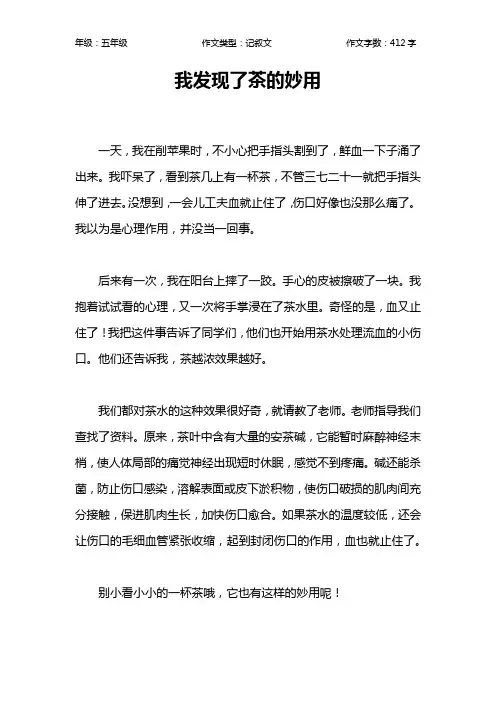 年级：五年级　　作文类型：记叙文　　作文字数：412 字

我发现了茶的妙用

一天，我在削苹果时，不小心把手指头割到了，鲜血一下子涌了出来。我吓呆了，看到茶几上有一杯茶，不管三七二十一就把手指头伸了进去。没想到，一会儿工夫血就止住了，伤口好像也没那么痛了。我以为是心理作用，并没当一回事。

后来有一次，我在阳台上摔了一跤。手心的皮被擦破了一块。我抱着试试看的心理，又一次将手掌浸在了茶水里。奇怪的是，血又止住了！我把这件事告诉了同学们，他们也开始用茶水处理流血的小伤口。他们还告诉我，茶越浓效果越好。

我们都对茶水的这种效果很好奇，就请教了老师。老师指导我们查找了资料。原来，茶叶中含有大量的安茶碱，它能暂时麻醉神经末梢，使人体局部的痛觉神经出现短时休眠，感觉不到疼痛。碱还能杀菌，防止伤口感染，溶解表面或皮下淤积物，使伤口破损的肌肉间充分接触，保进肌肉生长，加快伤口愈合。如果茶水的温度较低，还会让伤口的毛细血管紧张收缩，起到封闭伤口的作用，血也就止住了。

别小看小小的一杯茶哦，它也有这样的妙用呢！